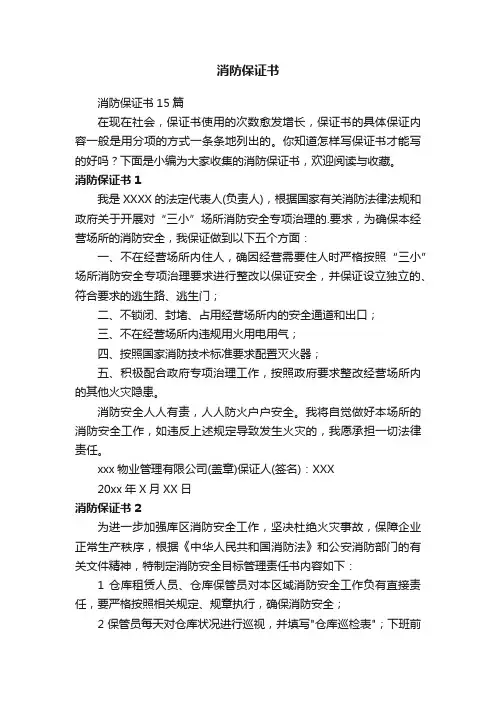 消防保证书

消防保证书 15 篇

在现在社会，保证书使用的次数愈发增长，保证书的具体保证内容一般是用分项的方式一条条地列出的。你知道怎样写保证书才能写的好吗？下面是小编为大家收集的消防保证书，欢迎阅读与收藏。

消防保证书 1

我是 XXXX 的法定代表人(负责人)，根据国家有关消防法律法规和政府关于开展对“三小”场所消防安全专项治理的.要求，为确保本经营场所的消防安全，我保证做到以下五个方面：

一、不在经营场所内住人，确因经营需要住人时严格按照“三小”场所消防安全专项治理要求进行整改以保证安全，并保证设立独立的、符合要求的逃生路、逃生门；

二、不锁闭、封堵、占用经营场所内的安全通道和出口；

三、不在经营场所内违规用火用电用气；

四、按照国家消防技术标准要求配置灭火器；

五、积极配合政府专项治理工作，按照政府要求整改经营场所内的其他火灾隐患。

消防安全人人有责，人人防火户户安全。我将自觉做好本场所的消防安全工作，如违反上述规定导致发生火灾的，我愿承担一切法律责任。

xxx 物业管理有限公司(盖章)保证人(签名)：XXX

20xx 年 X 月 XX 日

消防保证书 2

为进一步加强库区消防安全工作，坚决杜绝火灾事故，保障企业正常生产秩序，根据《中华人民共和国消防法》和公安消防部门的有关文件精神，特制定消防安全目标管理责任书内容如下：

1 仓库租赁人员、仓库保管员对本区域消防安全工作负有直接责任，要严格按照相关规定、规章执行，确保消防安全；

2 保管员每天对仓库状况进行巡视，并填写"仓库巡检表"；下班前